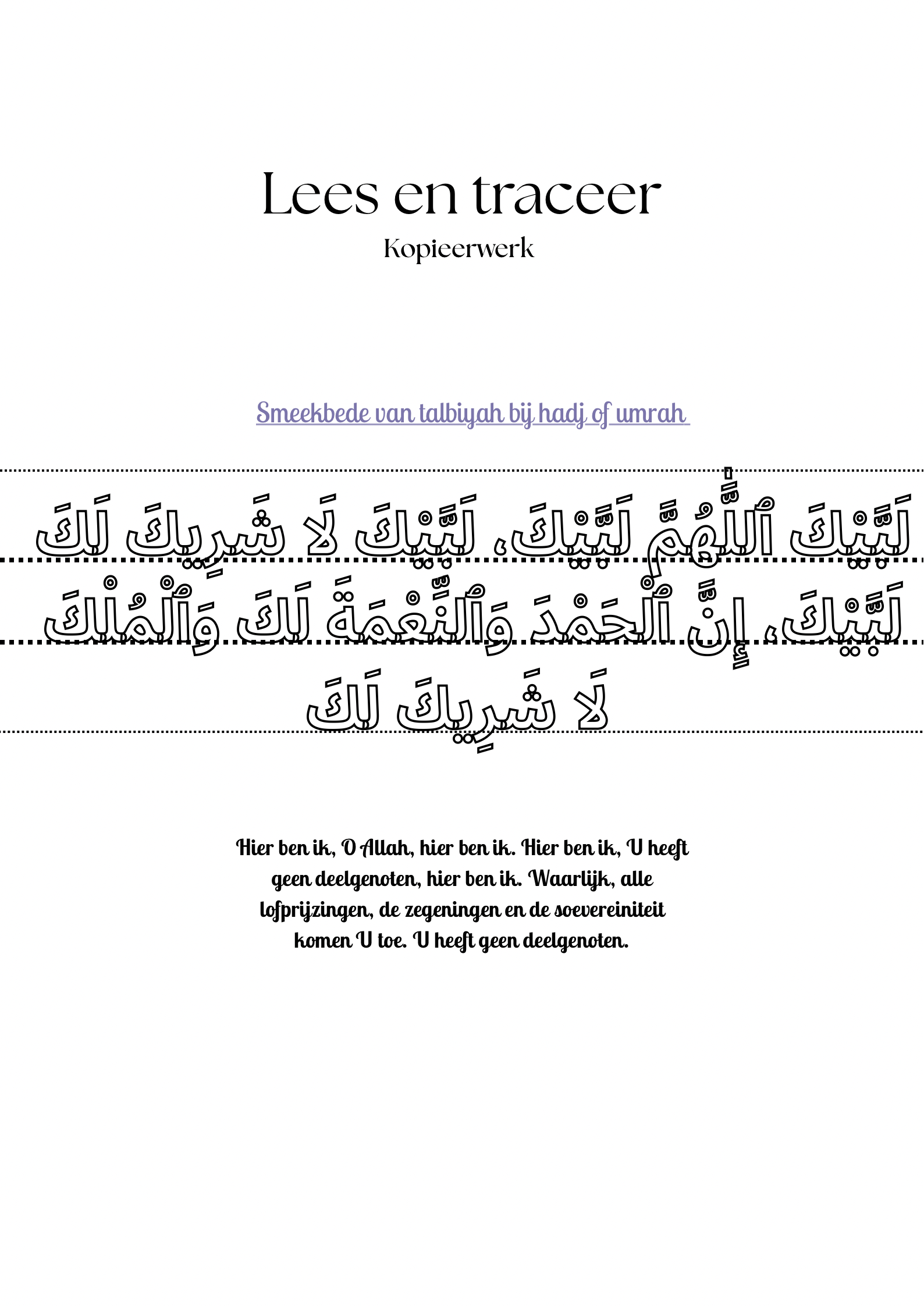 Lees en traceer
Kopieerwerk

Smeekbede van talbiyah bij hadj of umrah

لَبَّيْكَ ٱللَّٰهُمَّ لَبَّيْكَ، لَبَّيْكَ لَا شَرِيكَ لَكَ
لَبَّيْكَ، إِنَّ ٱلْحَمْدَ وَٱلنِّعْمَةَ لَكَ وَٱلْمُلْكَ
لَا شَرِيكَ لَكَ

Hier ben ik, O Allah, hier ben ik. Hier ben ik, U heeft geen deelgenoten, hier ben ik. Waarlijk, alle lofprijzingen, de zegeningen en de soevereiniteit komen U toe. U heeft geen deelgenoten.